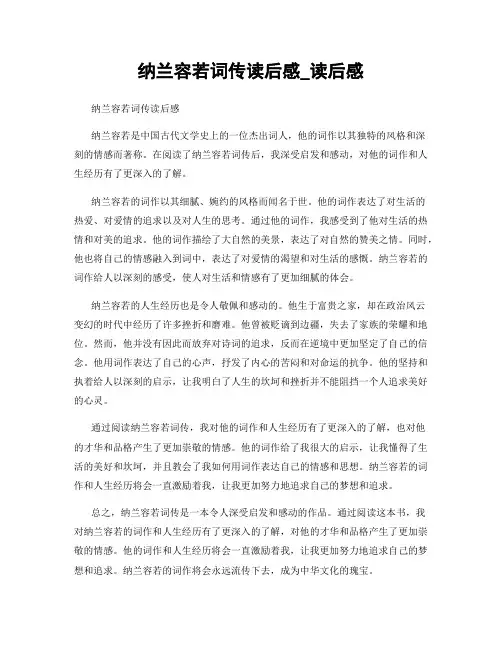 纳兰容若词传读后感_读后感

纳兰容若词传读后感

纳兰容若是中国古代文学史上的一位杰出词人，他的词作以其独特的风格和深刻的情感而著称。在阅读了纳兰容若词传后，我深受启发和感动，对他的词作和人生经历有了更深入的了解。

纳兰容若的词作以其细腻、婉约的风格而闻名于世。他的词作表达了对生活的热爱、对爱情的追求以及对人生的思考。通过他的词作，我感受到了他对生活的热情和对美的追求。他的词作描绘了大自然的美景，表达了对自然的赞美之情。同时，他也将自己的情感融入到词中，表达了对爱情的渴望和对生活的感慨。纳兰容若的词作给人以深刻的感受，使人对生活和情感有了更加细腻的体会。

纳兰容若的人生经历也是令人敬佩和感动的。他生于富贵之家，却在政治风云变幻的时代中经历了许多挫折和磨难。他曾被贬谪到边疆，失去了家族的荣耀和地位。然而，他并没有因此而放弃对诗词的追求，反而在逆境中更加坚定了自己的信念。他用词作表达了自己的心声，抒发了内心的苦闷和对命运的抗争。他的坚持和执着给人以深刻的启示，让我明白了人生的坎坷和挫折并不能阻挡一个人追求美好的心灵。

通过阅读纳兰容若词传，我对他的词作和人生经历有了更深入的了解，也对他的才华和品格产生了更加崇敬的情感。他的词作给了我很大的启示，让我懂得了生活的美好和坎坷，并且教会了我如何用词作表达自己的情感和思想。纳兰容若的词作和人生经历将会一直激励着我，让我更加努力地追求自己的梦想和追求。

总之，纳兰容若词传是一本令人深受启发和感动的作品。通过阅读这本书，我对纳兰容若的词作和人生经历有了更深入的了解，对他的才华和品格产生了更加崇敬的情感。他的词作和人生经历将会一直激励着我，让我更加努力地追求自己的梦想和追求。纳兰容若的词作将会永远流传下去，成为中华文化的瑰宝。